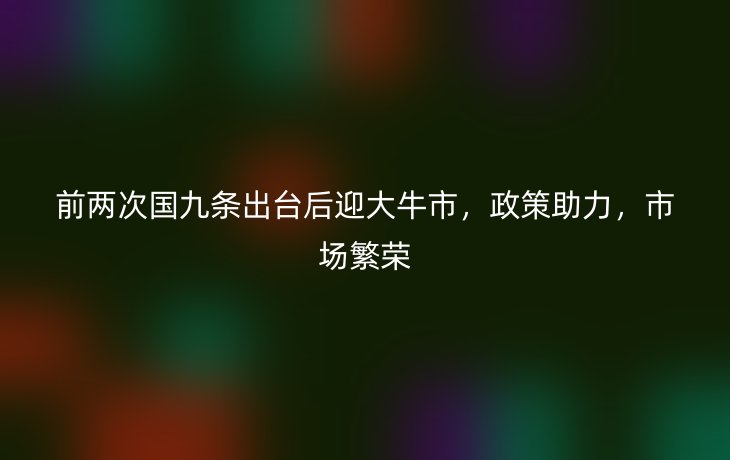 前两次国九条出台后迎大牛市，政策助力，市场繁荣